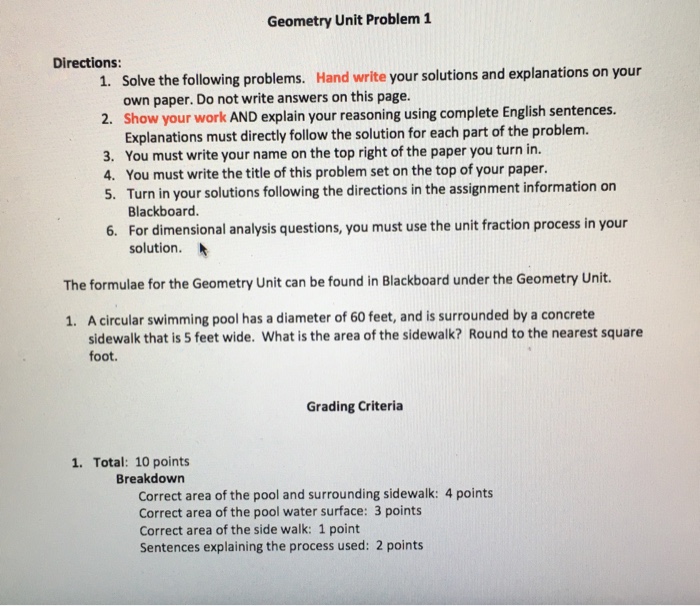 Geometry Unit Problem 1

Directions:
1. Solve the following problems. Hand write your solutions and explanations on your own paper. Do not write answers on this page.
2. Show your work AND explain your reasoning using complete English sentences. Explanations must directly follow the solution for each part of the problem.
3. You must write your name on the top right of the paper you turn in.
4. You must write the title of this problem set on the top of your paper.
5. Turn in your solutions following the directions in the assignment information on Blackboard.
6. For dimensional analysis questions, you must use the unit fraction process in your solution.

The formulae for the Geometry Unit can be found in Blackboard under the Geometry Unit.

1. A circular swimming pool has a diameter of 60 feet, and is surrounded by a concrete sidewalk that is 5 feet wide. What is the area of the sidewalk? Round to the nearest square foot.

Grading Criteria

1. Total: 10 points
Breakdown
Correct area of the pool and surrounding sidewalk: 4 points
Correct area of the pool water surface: 3 points
Correct area of the side walk: 1 point
Sentences explaining the process used: 2 points